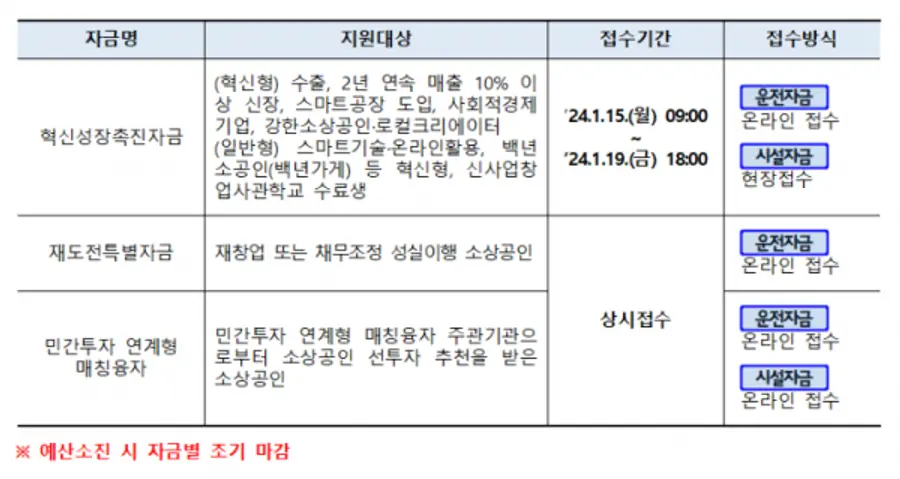 | 자금명 | 지원대상 | 접수기간 | 접수방식 |
|---|---|---|---|
| 혁신성장촉진자금 | (혁신형) 수출, 2년 연속 매출 10% 이상 신장, 스마트공장 도입, 사회적경제기업, 강한소상공인·로컬크리에이터 (일반형) 스마트기술·온라인활용, 백년소공인(백년가게) 등 혁신형, 신사업창업사관학교 수료생 | '24.1.15.(월) 09:00 ~ '24.1.19.(금) 18:00 | 운전자금 온라인 접수 시설자금 현장접수 |
| 재도전특별자금 | 재창업 또는 채무조정 성실이행 소상공인 | 상시접수 | 운전자금 온라인 접수 |
| 민간투자 연계형 매칭융자 | 민간투자 연계형 매칭융자 주관기관으로부터 소상공인 선투자 추천을 받은 소상공인 | | 운전자금 온라인 접수 시설자금 온라인 접수 |

※ 예산소진 시 자금별 조기 마감